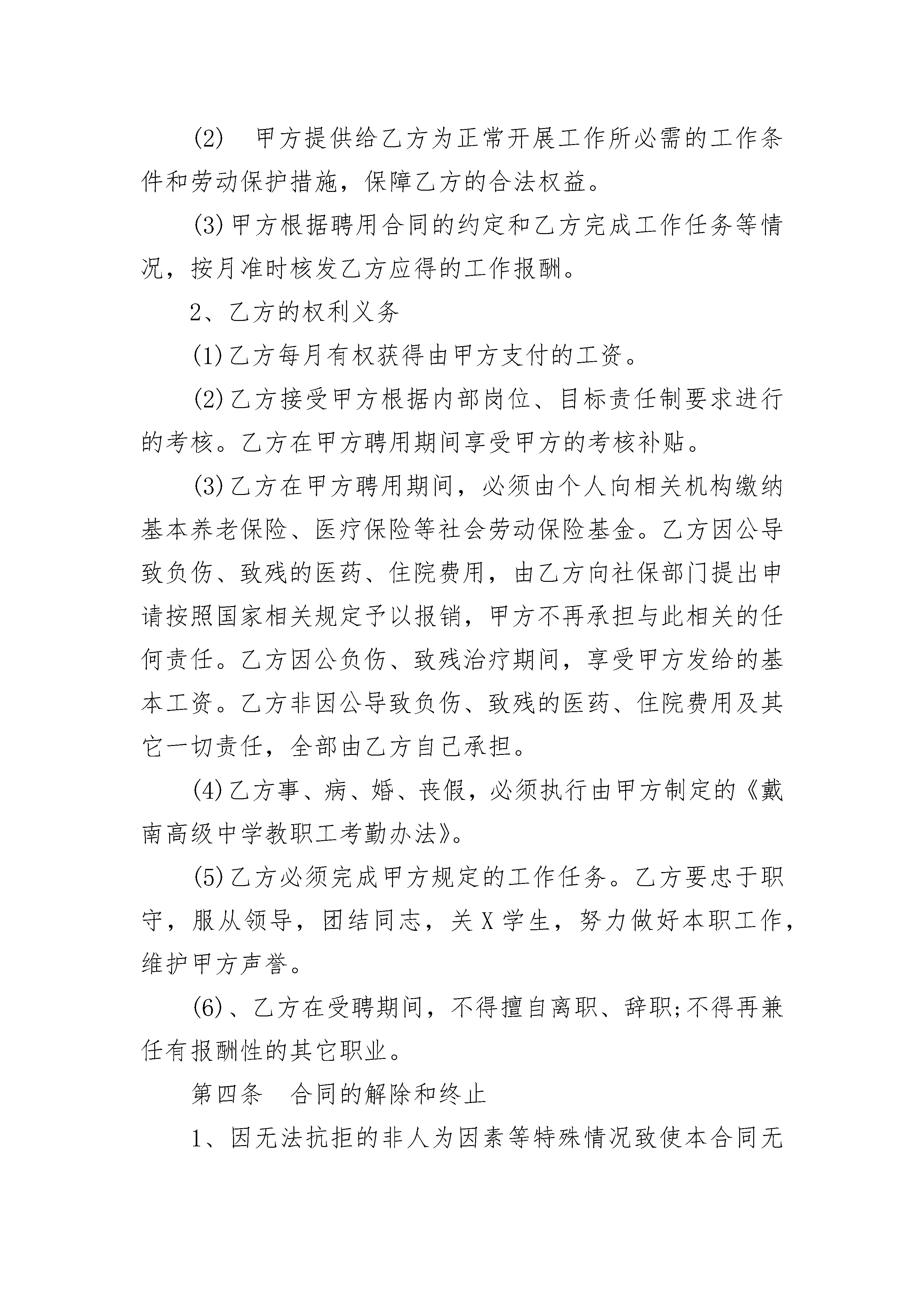 (2)　甲方提供给乙方为正常开展工作所必需的工作条件和劳动保护措施，保障乙方的合法权益。

(3)甲方根据聘用合同的约定和乙方完成工作任务等情况，按月准时核发乙方应得的工作报酬。

2、乙方的权利义务

(1)乙方每月有权获得由甲方支付的工资。

(2)乙方接受甲方根据内部岗位、目标责任制要求进行的考核。乙方在甲方聘用期间享受甲方的考核补贴。

(3)乙方在甲方聘用期间，必须由个人向相关机构缴纳基本养老保险、医疗保险等社会劳动保险基金。乙方因公导致负伤、致残的医药、住院费用，由乙方向社保部门提出申请按照国家相关规定予以报销，甲方不再承担与此相关的任何责任。乙方因公负伤、致残治疗期间，享受甲方发给的基本工资。乙方非因公导致负伤、致残的医药、住院费用及其它一切责任，全部由乙方自己承担。

(4)乙方事、病、婚、丧假，必须执行由甲方制定的《戴南高级中学教职工考勤办法》。

(5)乙方必须完成甲方规定的工作任务。乙方要忠于职守，服从领导，团结同志，关X学生，努力做好本职工作，维护甲方声誉。

(6)、乙方在受聘期间，不得擅自离职、辞职;不得再兼任有报酬性的其它职业。

第四条　合同的解除和终止

1、因无法抗拒的非人为因素等特殊情况致使本合同无